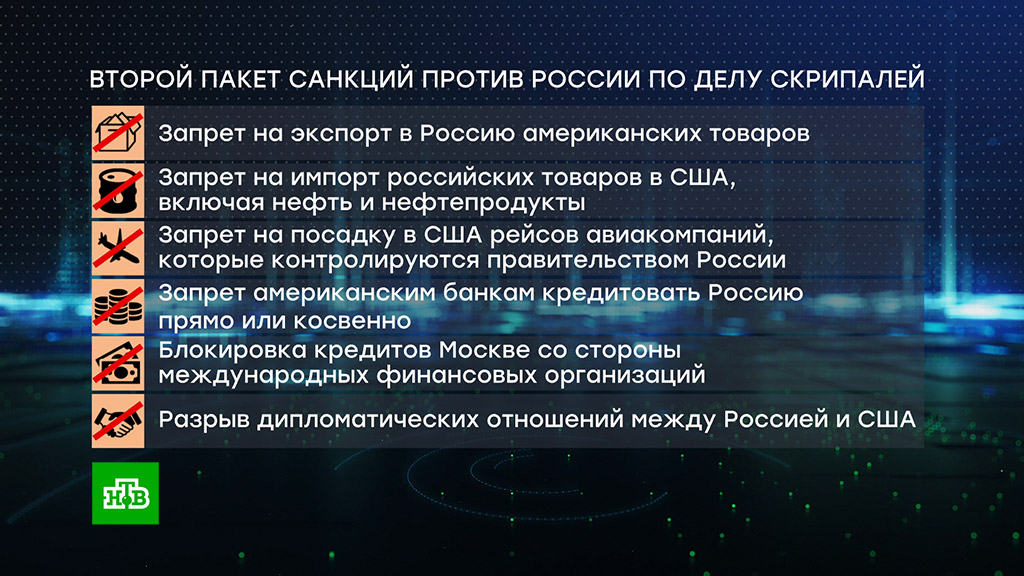 ВТОРОЙ ПАКЕТ САНКЦИЙ ПРОТИВ РОССИИ ПО ДЕЛУ СКРИПАЛЕЙ

Запрет на экспорт в Россию американских товаров

Запрет на импорт российских товаров в США, включая нефть и нефтепродукты

Запрет на посадку в США рейсов авиакомпаний, которые контролируются правительством России

Запрет американским банкам кредитовать Россию прямо или косвенно

Блокировка кредитов Москве со стороны международных финансовых организаций

Разрыв дипломатических отношений между Россией и США

НТВ